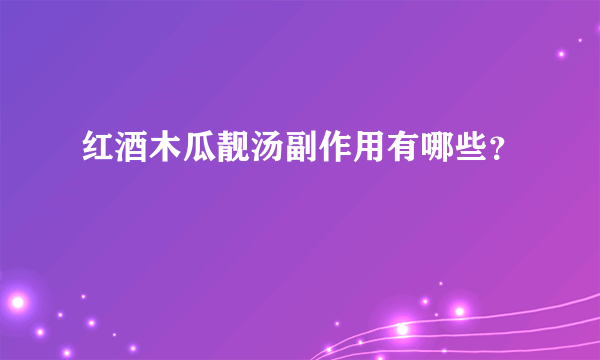 红酒木瓜靓汤副作用有哪些？